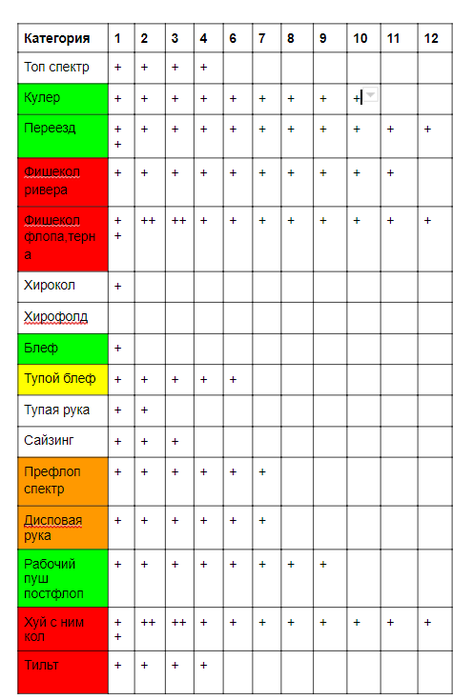 | Категория | 1 | 2 | 3 | 4 | 6 | 7 | 8 | 9 | 10 | 11 | 12 |
|---|---|---|---|---|---|---|---|---|---|---|---|
| Топ спектр | + | + | + | + | | | | | | | |
| Кулер | + | + | + | + | + | + | + | + | + | | |
| Переезд | + + | + | + | + | + | + | + | + | + | + | + |
| Фишекол ривера | + | + | + | + | + | + | + | + | + | + | |
| Фишекол флопа,терна | + + | ++ | ++ | + | + | + | + | + | + | + | + |
| Хирокол | + | | | | | | | | | | |
| Хирофолд | | | | | | | | | | | |
| Блеф | + | | | | | | | | | | |
| Тупой блеф | + | + | + | + | + | | | | | | |
| Тупая рука | + | + | | | | | | | | | |
| Сайзинг | + | + | + | | | | | | | | |
| Префлоп спектр | + | + | + | + | + | + | | | | | |
| Дисповая рука | + | + | + | + | + | + | | | | | |
| Рабочий пуш постфлоп | + | + | + | + | + | + | + | + | | | |
| Хуй с ним кол | + + | ++ | ++ | + | + | + | + | + | + | + | + |
| Тильт | + | + | + | + | | | | | | | |